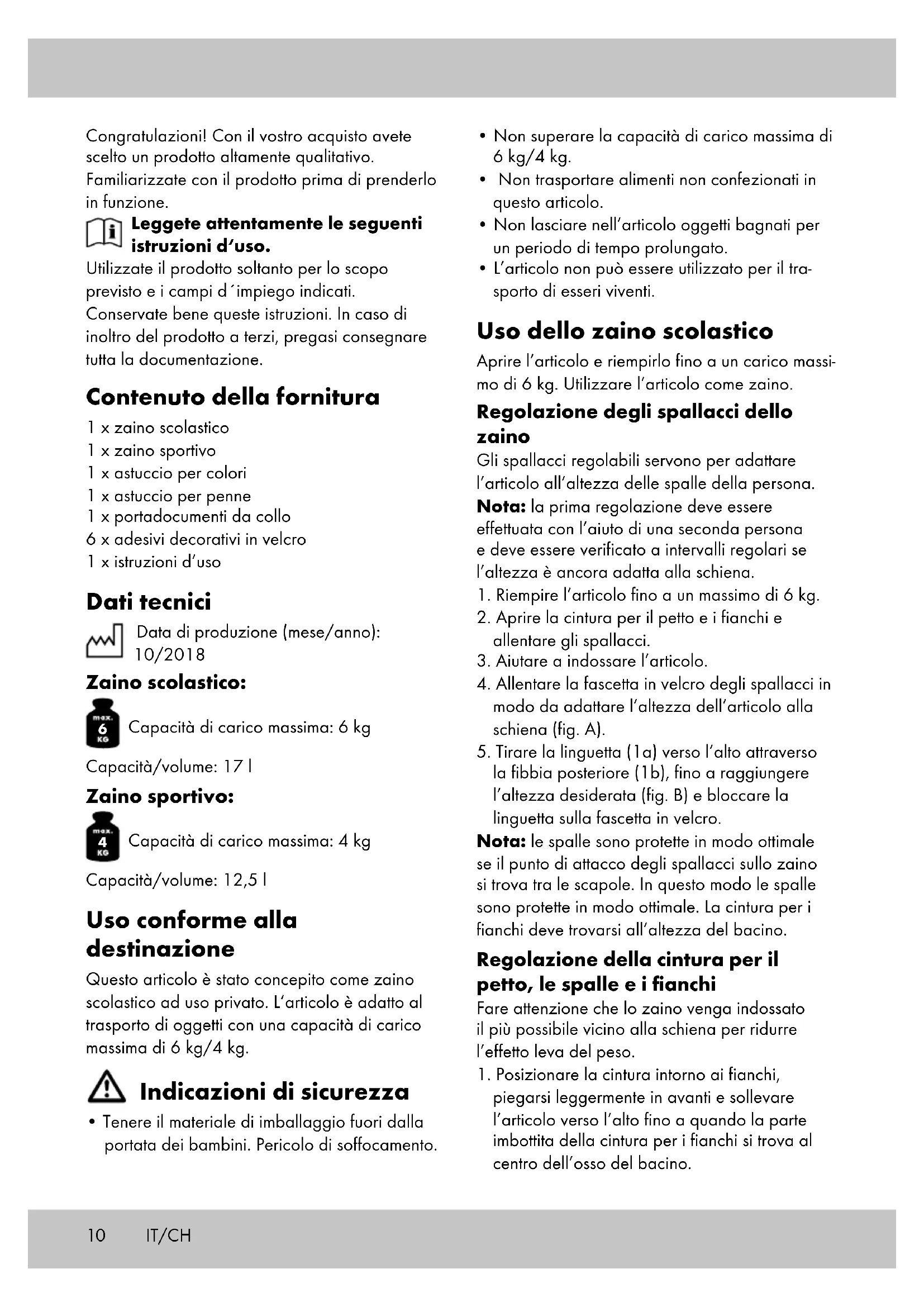 Congratulazioni! Con il vostro acquisto avete scelto un prodotto altamente qualitativo. Familiarizzate con il prodotto prima di prenderlo in funzione.

Leggete attentamente le seguenti istruzioni d'uso.

Utilizzate il prodotto soltanto per lo scopo previsto e i campi d´impiego indicati. Conservate bene queste istruzioni. In caso di inoltro del prodotto a terzi, pregasi consegnare tutta la documentazione.

Contenuto della fornitura

1 x zaino scolastico
1 x zaino sportivo
1 x astuccio per colori
1 x astuccio per penne
1 x portadocumenti da collo
6 x adesivi decorativi in velcro
1 x istruzioni d'uso

Dati tecnici

Data di produzione (mese/anno): 10/2018

Zaino scolastico:

max. 6 KG Capacità di carico massima: 6 kg

Capacità/volume: 17 l

Zaino sportivo:

max. 4 KG Capacità di carico massima: 4 kg

Capacità/volume: 12,5 l

Uso conforme alla destinazione

Questo articolo è stato concepito come zaino scolastico ad uso privato. L'articolo è adatto al trasporto di oggetti con una capacità di carico massima di 6 kg/4 kg.

Indicazioni di sicurezza

• Tenere il materiale di imballaggio fuori dalla portata dei bambini. Pericolo di soffocamento.
• Non superare la capacità di carico massima di 6 kg/4 kg.
• Non trasportare alimenti non confezionati in questo articolo.
• Non lasciare nell'articolo oggetti bagnati per un periodo di tempo prolungato.
• L'articolo non può essere utilizzato per il trasporto di esseri viventi.

Uso dello zaino scolastico

Aprire l'articolo e riempirlo fino a un carico massimo di 6 kg. Utilizzare l'articolo come zaino.

Regolazione degli spallacci dello zaino

Gli spallacci regolabili servono per adattare l'articolo all'altezza delle spalle della persona.
Nota: la prima regolazione deve essere effettuata con l'aiuto di una seconda persona e deve essere verificato a intervalli regolari se l'altezza è ancora adatta alla schiena.
1. Riempire l'articolo fino a un massimo di 6 kg.
2. Aprire la cintura per il petto e i fianchi e allentare gli spallacci.
3. Aiutare a indossare l'articolo.
4. Allentare la fascetta in velcro degli spallacci in modo da adattare l'altezza dell'articolo alla schiena (fig. A).
5. Tirare la linguetta (1a) verso l'alto attraverso la fibbia posteriore (1b), fino a raggiungere l'altezza desiderata (fig. B) e bloccare la linguetta sulla fascetta in velcro.
Nota: le spalle sono protette in modo ottimale se il punto di attacco degli spallacci sullo zaino si trova tra le scapole. In questo modo le spalle sono protette in modo ottimale. La cintura per i fianchi deve trovarsi all'altezza del bacino.

Regolazione della cintura per il petto, le spalle e i fianchi

Fare attenzione che lo zaino venga indossato il più possibile vicino alla schiena per ridurre l'effetto leva del peso.
1. Posizionare la cintura intorno ai fianchi, piegarsi leggermente in avanti e sollevare l'articolo verso l'alto fino a quando la parte imbottita della cintura per i fianchi si trova al centro dell'osso del bacino.

10 IT/CH